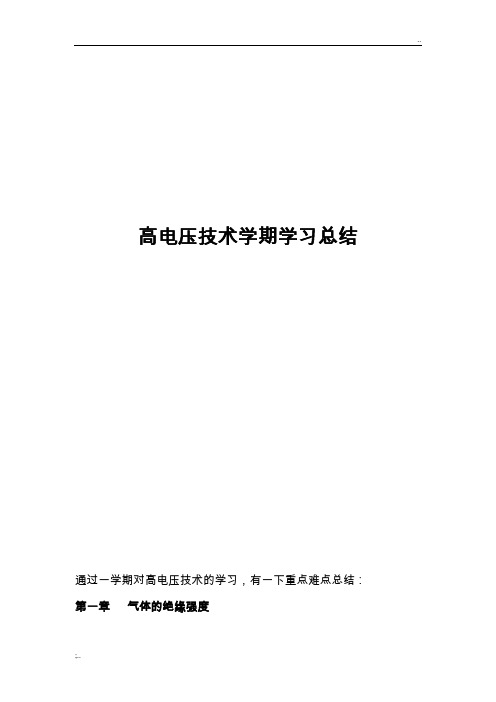 ..

高电压技术学期学习总结

通过一学期对高电压技术的学习，有一下重点难点总结：

第一章　气体的绝缘强度

..